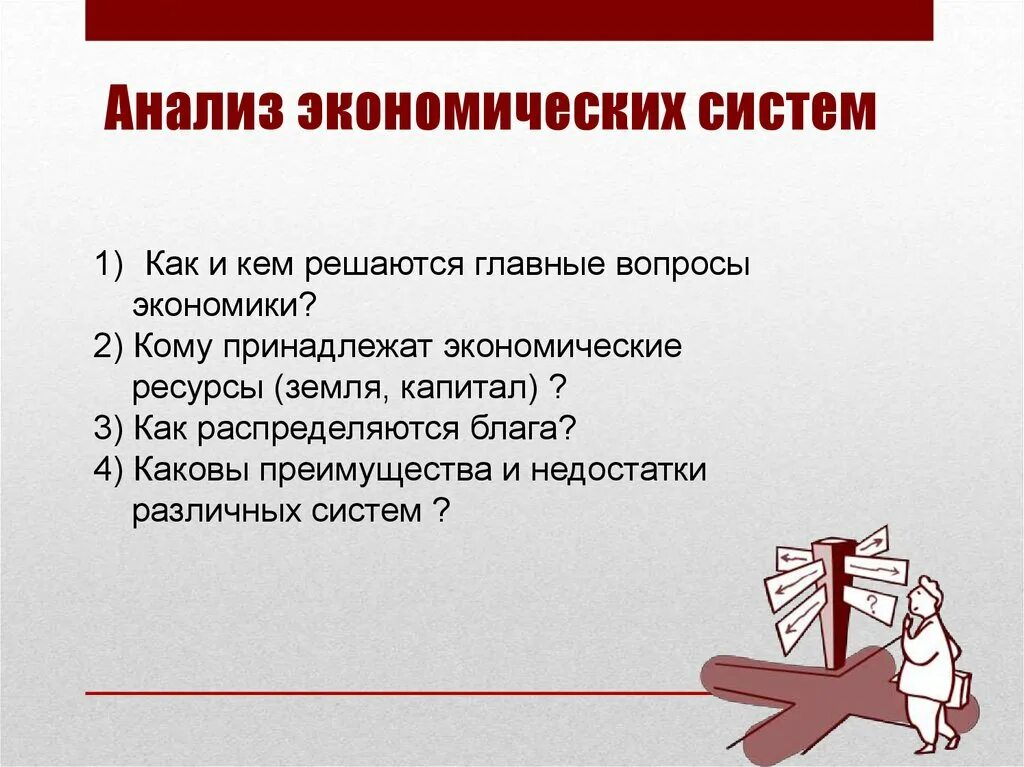 Анализ экономических систем

1) Как и кем решаются главные вопросы экономики?
2) Кому принадлежат экономические ресурсы (земля, капитал) ?
3) Как распределяются блага?
4) Каковы преимущества и недостатки различных систем ?

?